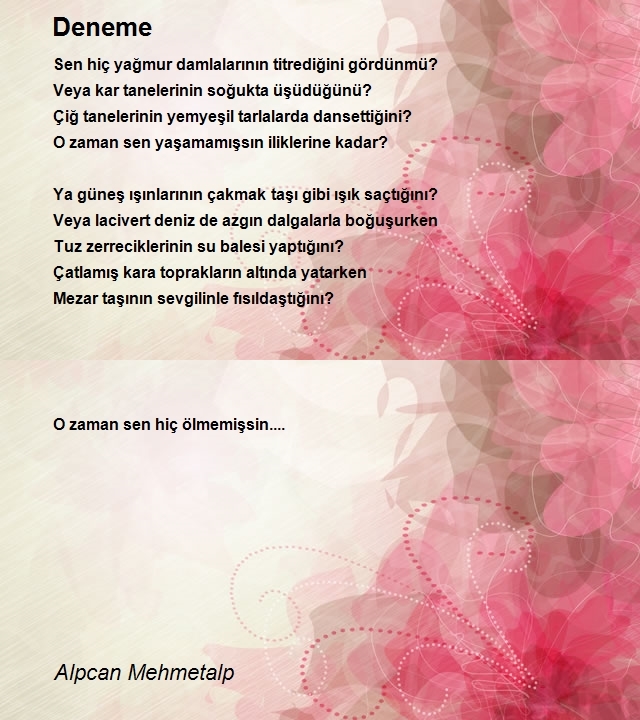 Deneme

Sen hiç yağmur damlalarının titrediğini gördünmü?
Veya kar tanelerinin soğukta üşüdüğünü?
Çiğ tanelerinin yemyeşil tarlalarda dansettiğini?
O zaman sen yaşamamışsın iliklerine kadar?

Ya güneş ışınlarının çakmak taşı gibi ışık saçtığını?
Veya lacivert deniz de azgın dalgalarla boğuşurken
Tuz zerreciklerinin su balesi yaptığını?
Çatlamış kara toprakların altında yatarken
Mezar taşının sevgilinle fısıldaştığını?

O zaman sen hiç ölmemişsin....

Alpcan Mehmetalp